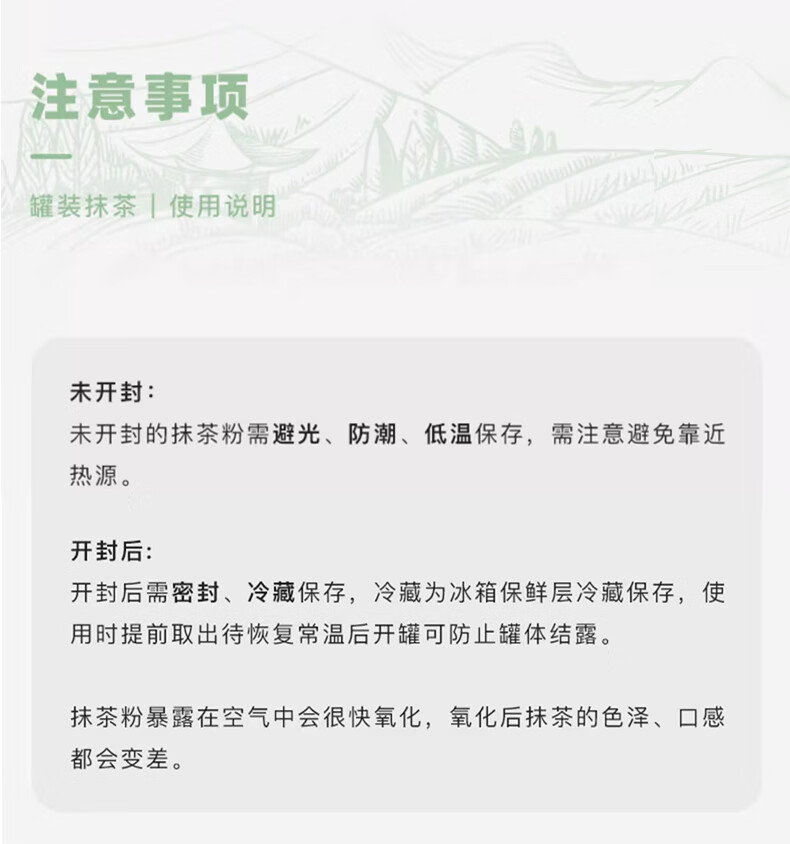 注意事项

罐装抹茶 | 使用说明

未开封：
未开封的抹茶粉需避光、防潮、低温保存，需注意避免靠近热源。

开封后：
开封后需密封、冷藏保存，冷藏为冰箱保鲜层冷藏保存，使用时提前取出待恢复常温后开罐可防止罐体结露。

抹茶粉暴露在空气中会很快氧化，氧化后抹茶的色泽、口感都会变差。